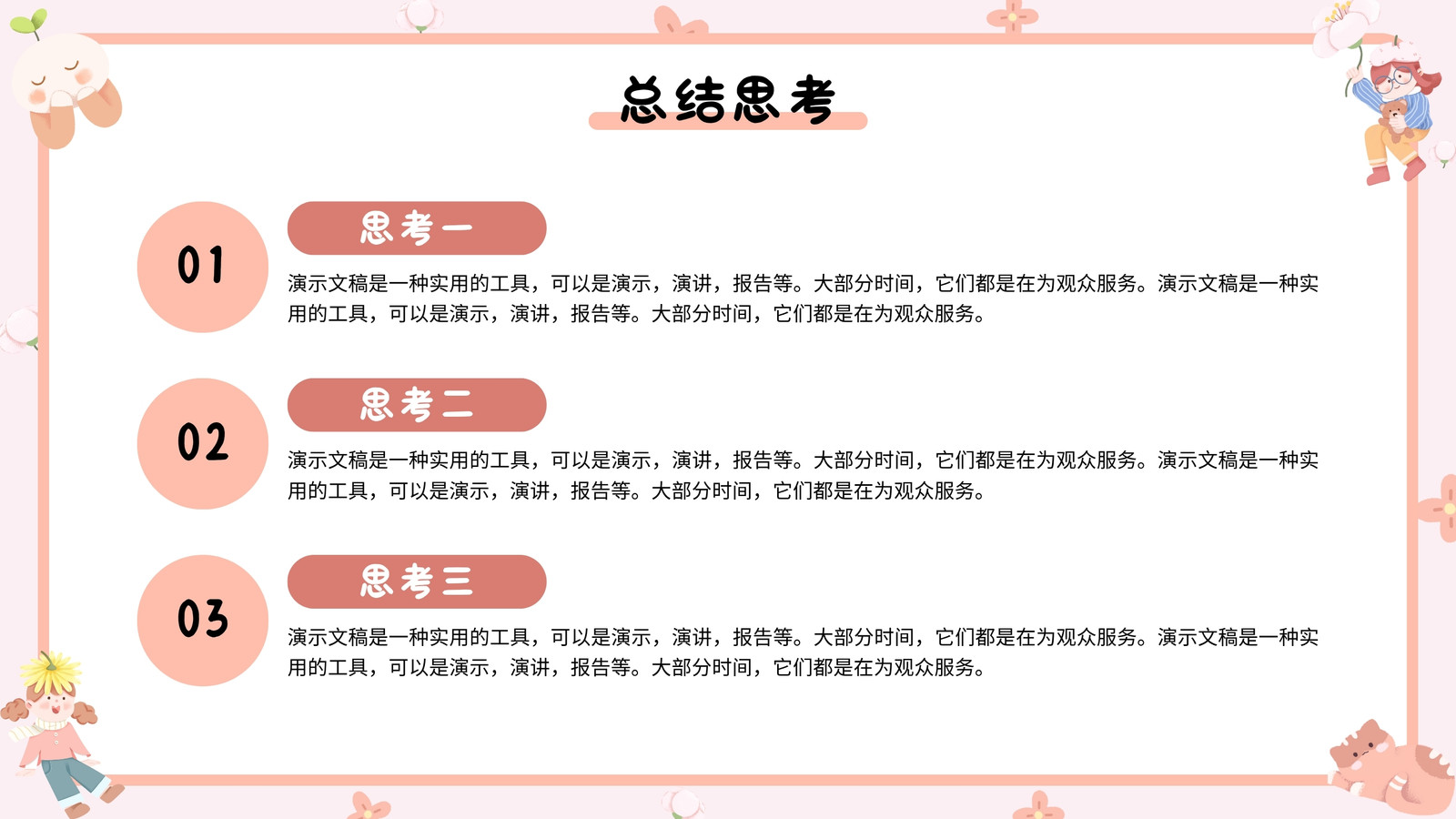 总结思考

01

思考一

演示文稿是一种实用的工具，可以是演示，演讲，报告等。大部分时间，它们都是在为观众服务。演示文稿是一种实用的工具，可以是演示，演讲，报告等。大部分时间，它们都是在为观众服务。

02

思考二

演示文稿是一种实用的工具，可以是演示，演讲，报告等。大部分时间，它们都是在为观众服务。演示文稿是一种实用的工具，可以是演示，演讲，报告等。大部分时间，它们都是在为观众服务。

03

思考三

演示文稿是一种实用的工具，可以是演示，演讲，报告等。大部分时间，它们都是在为观众服务。演示文稿是一种实用的工具，可以是演示，演讲，报告等。大部分时间，它们都是在为观众服务。